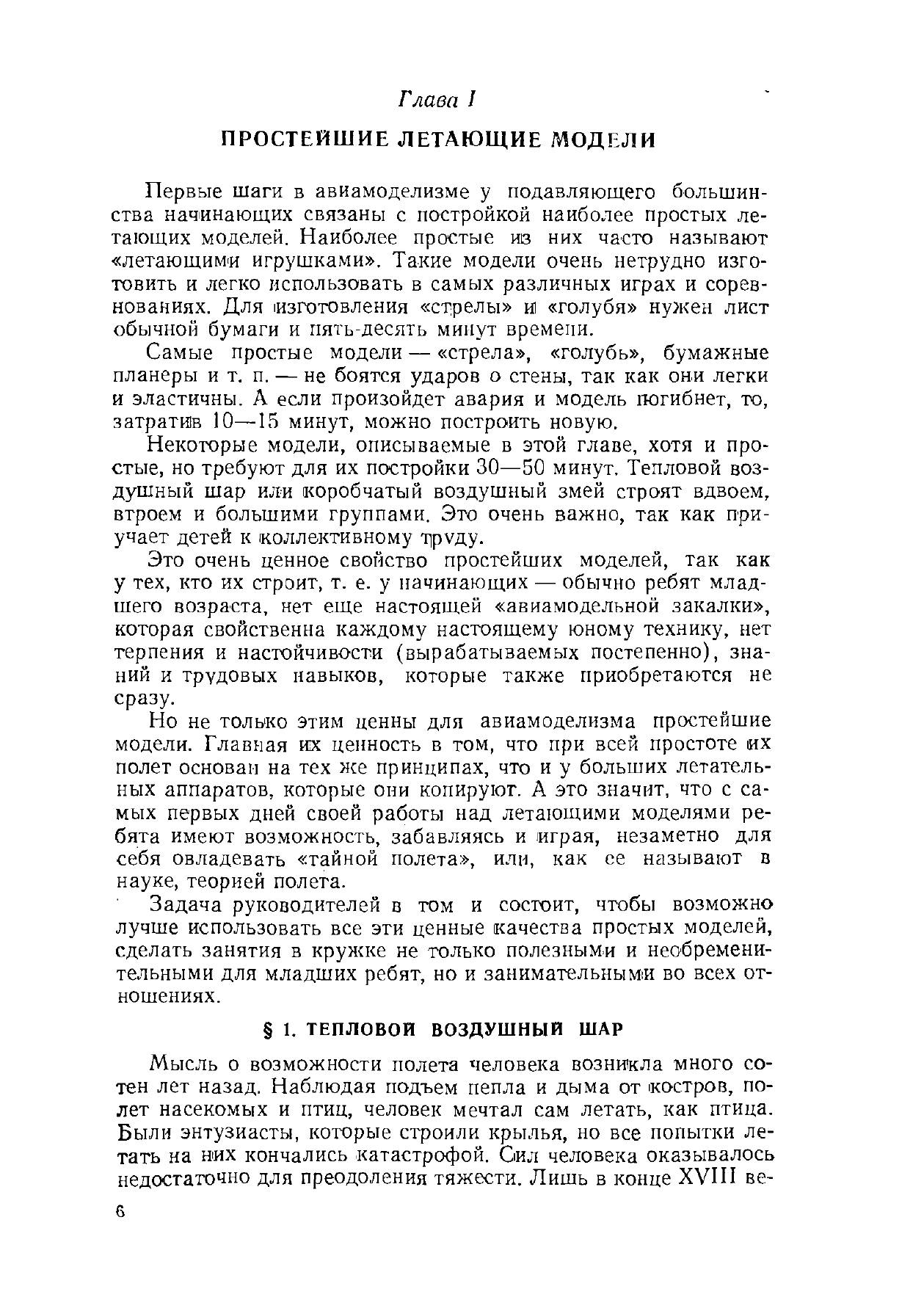 Глава I

ПРОСТЕЙШИЕ ЛЕТАЮЩИЕ МОДЕЛИ

Первые шаги в авиамоделизме у подавляющего большинства начинающих связаны с постройкой наиболее простых летающих моделей. Наиболее простые из них часто называют «летающими игрушками». Такие модели очень нетрудно изготовить и легко использовать в самых различных играх и соревнованиях. Для изготовления «стрелы» и «голубя» нужен лист обычной бумаги и пять-десять минут времени.

Самые простые модели — «стрела», «голубь», бумажные планеры и т. п. — не боятся ударов о стены, так как они легки и эластичны. А если произойдет авария и модель погибнет, то, затратив 10—15 минут, можно построить новую.

Некоторые модели, описываемые в этой главе, хотя и простые, но требуют для их постройки 30—50 минут. Тепловой воздушный шар или коробчатый воздушный змей строят вдвоем, втроем и большими группами. Это очень важно, так как приучает детей к коллективному труду.

Это очень ценное свойство простейших моделей, так как у тех, кто их строит, т. е. у начинающих — обычно ребят младшего возраста, нет еще настоящей «авиамодельной закалки», которая свойственна каждому настоящему юному технику, нет терпения и настойчивости (вырабатываемых постепенно), знаний и трудовых навыков, которые также приобретаются не сразу.

Но не только этим ценны для авиамоделизма простейшие модели. Главная их ценность в том, что при всей простоте их полет основан на тех же принципах, что и у больших летательных аппаратов, которые они копируют. А это значит, что с самых первых дней своей работы над летающими моделями ребята имеют возможность, забавляясь и играя, незаметно для себя овладевать «тайной полета», или, как ее называют в науке, теорией полета.

Задача руководителей в том и состоит, чтобы возможно лучше использовать все эти ценные качества простых моделей, сделать занятия в кружке не только полезными и необременительными для младших ребят, но и занимательными во всех отношениях.

§ 1. ТЕПЛОВОЙ ВОЗДУШНЫЙ ШАР

Мысль о возможности полета человека возникла много сотен лет назад. Наблюдая подъем пепла и дыма от костров, полет насекомых и птиц, человек мечтал сам летать, как птица. Были энтузиасты, которые строили крылья, но все попытки летать на них кончались катастрофой. Сил человека оказывалось недостаточно для преодоления тяжести. Лишь в конце XVIII ве-

6